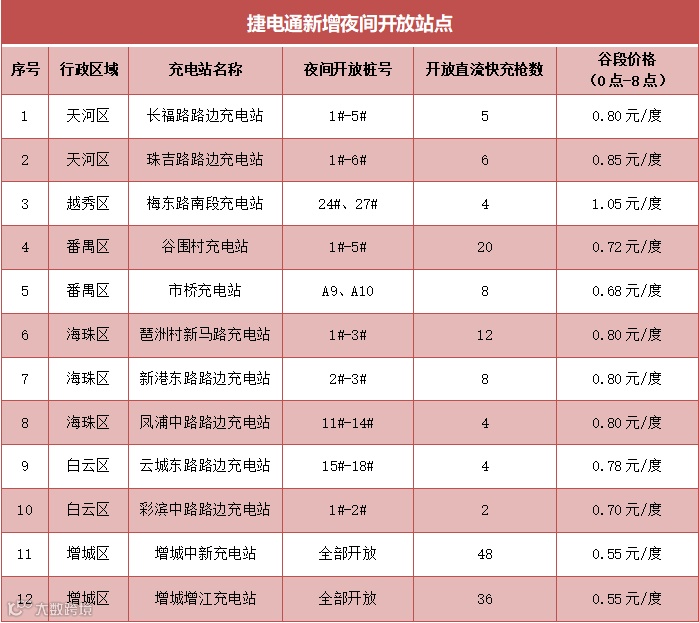 捷电通新增夜间开放站点

| 序号 | 行政区域 | 充电站名称 | 夜间开放桩号 | 开放直流快充枪数 | 谷段价格（0点-8点） |
|---|---|---|---|---|---|
| 1 | 天河区 | 长福路路边充电站 | 1#-5# | 5 | 0.80元/度 |
| 2 | 天河区 | 珠吉路路边充电站 | 1#-6# | 6 | 0.85元/度 |
| 3 | 越秀区 | 梅东路南段充电站 | 24#、27# | 4 | 1.05元/度 |
| 4 | 番禺区 | 谷围村充电站 | 1#-5# | 20 | 0.72元/度 |
| 5 | 番禺区 | 市桥充电站 | A9、A10 | 8 | 0.68元/度 |
| 6 | 海珠区 | 琶洲村新马路充电站 | 1#-3# | 12 | 0.80元/度 |
| 7 | 海珠区 | 新港东路路边充电站 | 2#-3# | 8 | 0.80元/度 |
| 8 | 海珠区 | 凤浦中路路边充电站 | 11#-14# | 4 | 0.80元/度 |
| 9 | 白云区 | 云城东路路边充电站 | 15#-18# | 4 | 0.78元/度 |
| 10 | 白云区 | 彩滨中路路边充电站 | 1#-2# | 2 | 0.70元/度 |
| 11 | 增城区 | 增城中新充电站 | 全部开放 | 48 | 0.55元/度 |
| 12 | 增城区 | 增城增江充电站 | 全部开放 | 36 | 0.55元/度 |

大数跨境